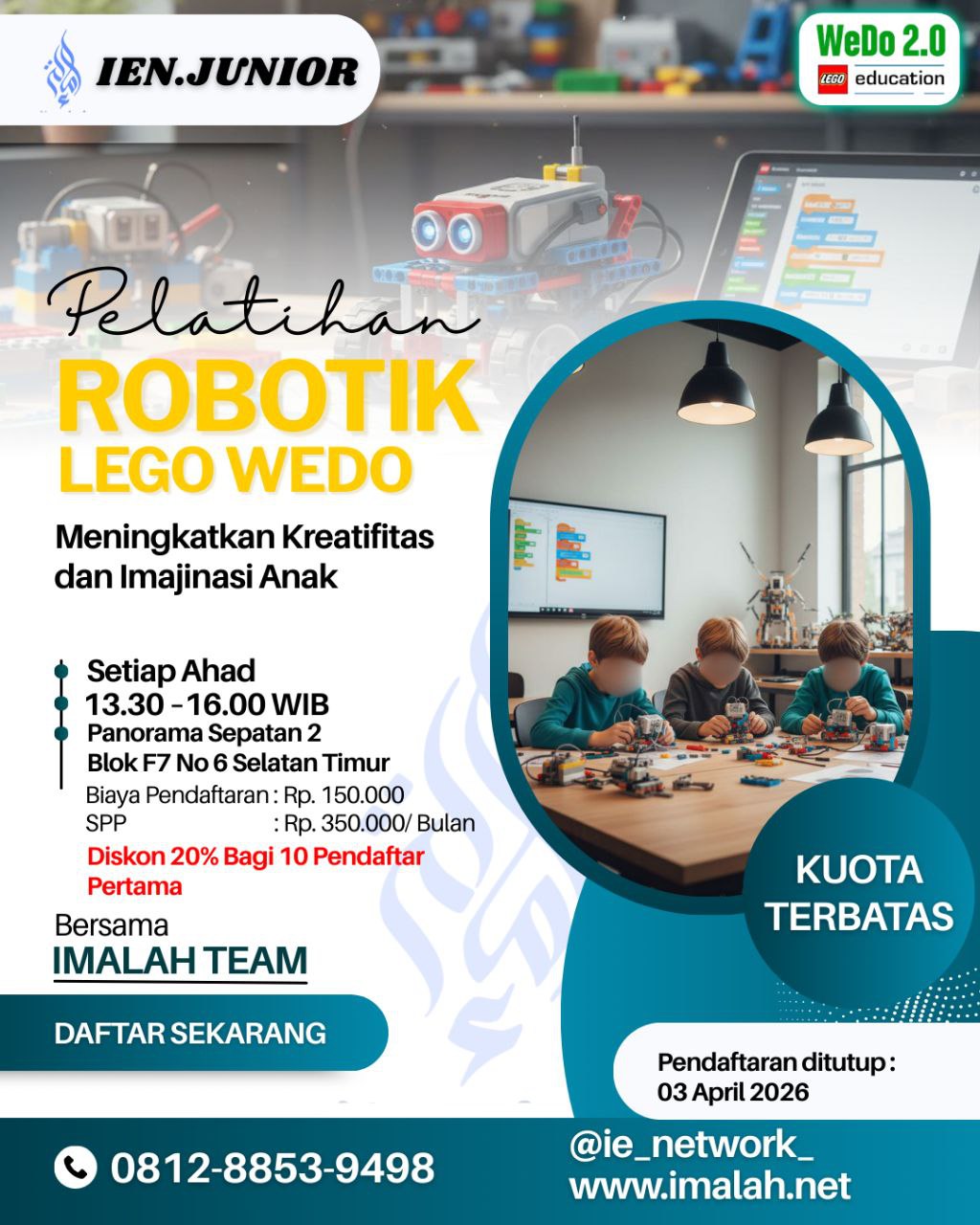 IEN.JUNIOR

WeDo 2.0
LEGO education

Pelatihan
ROBOTIK
LEGO WEDO

Meningkatkan Kreatifitas dan Imajinasi Anak

Setiap Ahad
13.30 - 16.00 WIB
Panorama Sepatan 2
Blok F7 No 6 Selatan Timur

Biaya Pendaftaran : Rp. 150.000
SPP : Rp. 350.000/ Bulan

Diskon 20% Bagi 10 Pendaftar Pertama

Bersama
IMALAH TEAM

DAFTAR SEKARANG

KUOTA TERBATAS

Pendaftaran ditutup :
03 April 2026

0812-8853-9498

@ie_network_
www.imalah.net